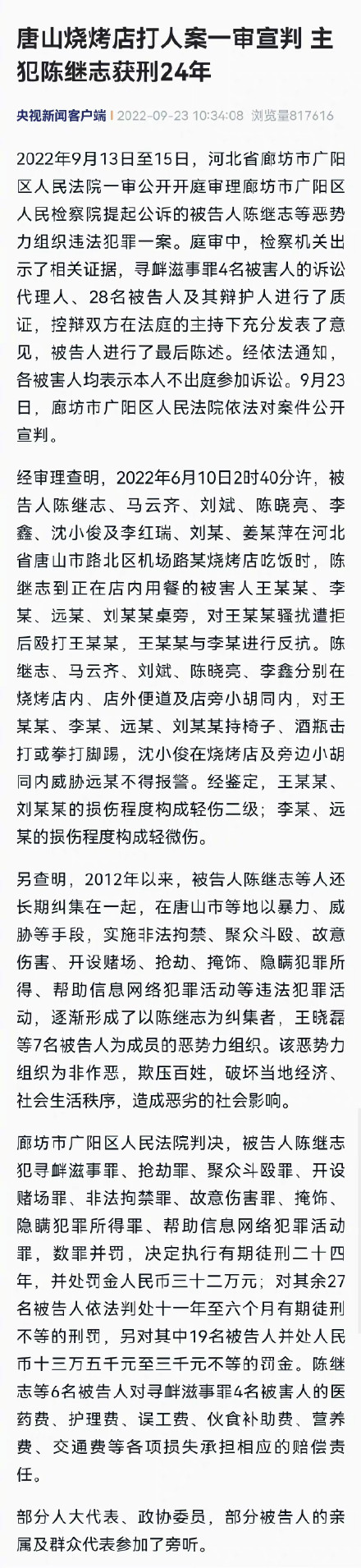 唐山烧烤店打人案一审宣判 主犯陈继志获刑24年

央视新闻客户端 | 2022-09-23 10:34:08 浏览量817616

2022年9月13日至15日，河北省廊坊市广阳区人民法院一审公开开庭审理廊坊市广阳区人民检察院提起公诉的被告人陈继志等恶势力组织违法犯罪一案。庭审中，检察机关出示了相关证据，寻衅滋事罪4名被害人的诉讼代理人、28名被告人及其辩护人进行了质证，控辩双方在法庭的主持下充分发表了意见，被告人进行了最后陈述。经依法通知，各被害人均表示本人不出庭参加诉讼。9月23日，廊坊市广阳区人民法院依法对案件公开宣判。

经审理查明，2022年6月10日2时40分许，被告人陈继志、马云齐、刘斌、陈晓亮、李鑫、沈小俊及李红瑞、刘某、姜某萍在河北省唐山市路北区机场路某烧烤店吃饭时，陈继志到正在店内用餐的被害人王某某、李某、远某、刘某某桌旁，对王某某骚扰遭拒后殴打王某某，王某某与李某进行反抗。陈继志、马云齐、刘斌、陈晓亮、李鑫分别在烧烤店内、店外便道及店旁小胡同内，对王某某、李某、远某、刘某某持椅子、酒瓶击打或拳打脚踢，沈小俊在烧烤店及旁边小胡同内威胁远某不得报警。经鉴定，王某某、刘某某的损伤程度构成轻伤二级；李某、远某的损伤程度构成轻微伤。

另查明，2012年以来，被告人陈继志等人还长期纠集在一起，在唐山市等地以暴力、威胁等手段，实施非法拘禁、聚众斗殴、故意伤害、开设赌场、抢劫、掩饰、隐瞒犯罪所得、帮助信息网络犯罪活动等违法犯罪活动，逐渐形成了以陈继志为纠集者，王晓磊等7名被告人为成员的恶势力组织。该恶势力组织为非作恶，欺压百姓，破坏当地经济、社会生活秩序，造成恶劣的社会影响。

廊坊市广阳区人民法院判决，被告人陈继志犯寻衅滋事罪、抢劫罪、聚众斗殴罪、开设赌场罪、非法拘禁罪、故意伤害罪、掩饰、隐瞒犯罪所得罪、帮助信息网络犯罪活动罪，数罪并罚，决定执行有期徒刑二十四年，并处罚金人民币三十二万元；对其余27名被告人依法判处十一年至六个月有期徒刑不等的刑罚，另对其中19名被告人并处人民币十三万五千元至三千元不等的罚金。陈继志等6名被告人对寻衅滋事罪4名被害人的医药费、护理费、误工费、伙食补助费、营养费、交通费等各项损失承担相应的赔偿责任。

部分人大代表、政协委员，部分被告人的亲属及群众代表参加了旁听。